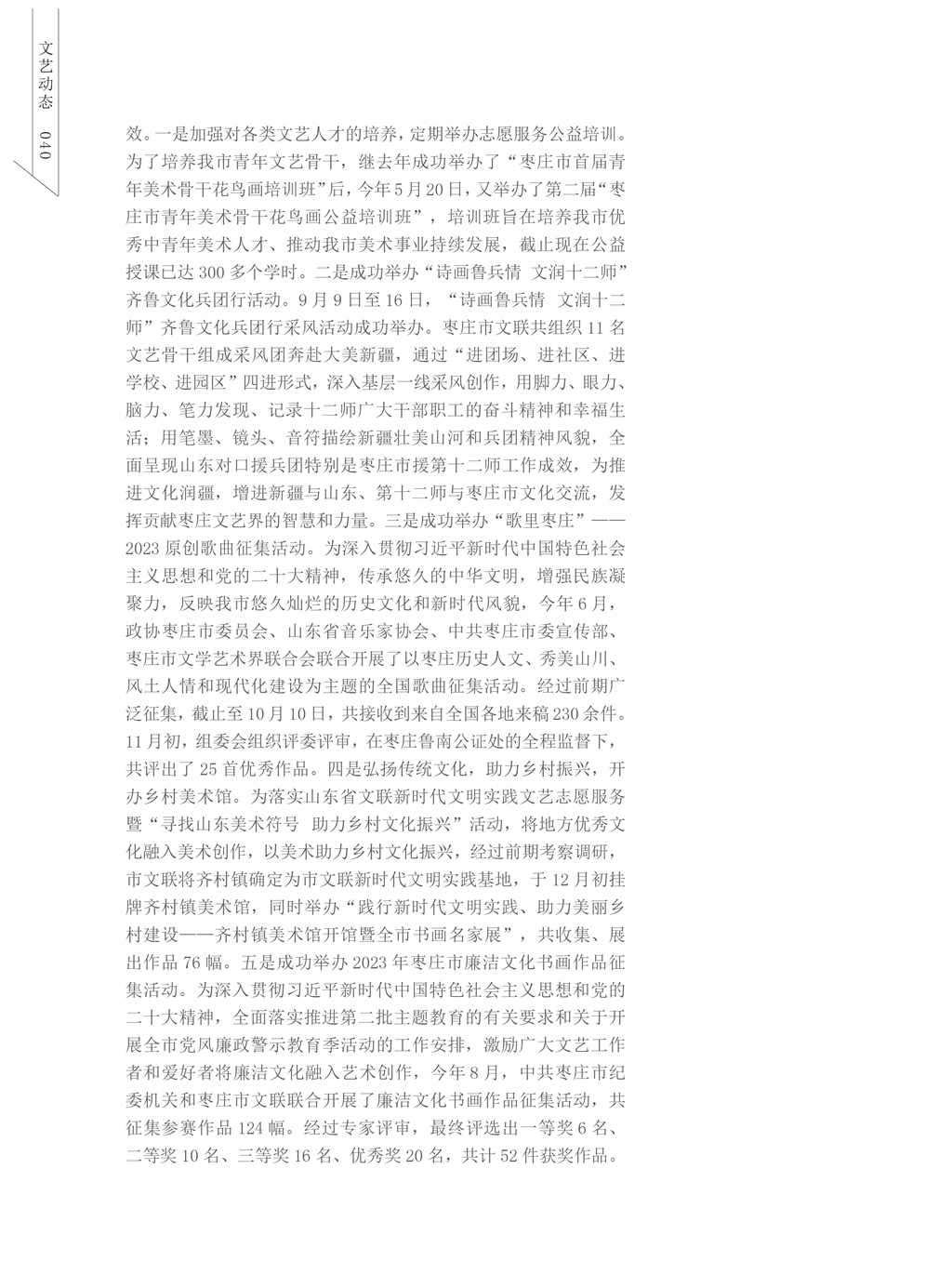 文艺动态 040

效。一是加强对各类文艺人才的培养，定期举办志愿服务公益培训。为了培养我市青年文艺骨干，继去年成功举办了“枣庄市首届青年美术骨干花鸟画培训班”后，今年5月20日，又举办了第二届“枣庄市青年美术骨干花鸟画公益培训班”，培训班旨在培养我市优秀中青年美术人才、推动我市美术事业持续发展，截止现在公益授课已达300多个学时。二是成功举办“诗画鲁兵情 文润十二师”齐鲁文化兵团行活动。9月9日至16日，“诗画鲁兵情 文润十二师”齐鲁文化兵团行采风活动成功举办。枣庄市文联共组织11名文艺骨干组成采风团奔赴大美新疆，通过“进团场、进社区、进学校、进园区”四进形式，深入基层一线采风创作，用脚力、眼力、脑力、笔力发现、记录十二师广大干部职工的奋斗精神和幸福生活；用笔墨、镜头、音符描绘新疆壮美山河和兵团精神风貌，全面呈现山东对口援兵团特别是枣庄市援第十二师工作成效，为推进文化润疆，增进新疆与山东、第十二师与枣庄市文化交流，发挥贡献枣庄文艺界的智慧和力量。三是成功举办“歌里枣庄”——2023原创歌曲征集活动。为深入贯彻习近平新时代中国特色社会主义思想和党的二十大精神，传承悠久的中华文明，增强民族凝聚力，反映我市悠久灿烂的历史文化和新时代风貌，今年6月，政协枣庄市委员会、山东省音乐家协会、中共枣庄市委宣传部、枣庄市文学艺术界联合会联合开展了以枣庄历史人文、秀美山川、风土人情和现代化建设为主题的全国歌曲征集活动。经过前期广泛征集，截止至10月10日，共接收到来自全国各地来稿230余件。11月初，组委会组织评委评审，在枣庄鲁南公证处的全程监督下，共评出了25首优秀作品。四是弘扬传统文化，助力乡村振兴，开办乡村美术馆。为落实山东省文联新时代文明实践文艺志愿服务暨“寻找山东美术符号 助力乡村文化振兴”活动，将地方优秀文化融入美术创作，以美术助力乡村文化振兴，经过前期考察调研，市文联将齐村镇确定为市文联新时代文明实践基地，于12月初挂牌齐村镇美术馆，同时举办“践行新时代文明实践、助力美丽乡村建设——齐村镇美术馆开馆暨全市书画名家展”，共收集、展出作品76幅。五是成功举办2023年枣庄市廉洁文化书画作品征集活动。为深入贯彻习近平新时代中国特色社会主义思想和党的二十大精神，全面落实推进第二批主题教育的有关要求和关于开展全市党风廉政警示教育季活动的工作安排，激励广大文艺工作者和爱好者将廉洁文化融入艺术创作，今年8月，中共枣庄市纪委机关和枣庄市文联联合开展了廉洁文化书画作品征集活动，共征集参赛作品124幅。经过专家评审，最终评选出一等奖6名、二等奖10名、三等奖16名、优秀奖20名，共计52件获奖作品。